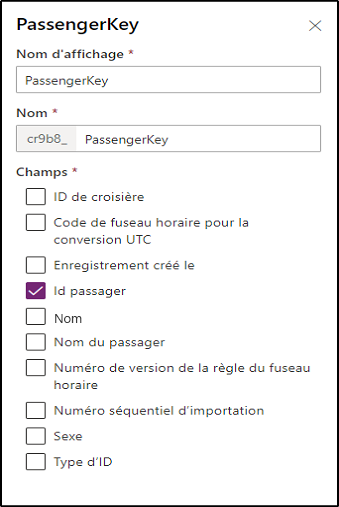 PassengerKey

Nom d'affichage *

PassengerKey

Nom *

cr9b8_ PassengerKey

Champs *

ID de croisière

Code de fuseau horaire pour la conversion UTC

Enregistrement créé le

Id passager

Nom

Nom du passager

Numéro de version de la règle du fuseau horaire

Numéro séquentiel d'importation

Sexe

Type d'ID